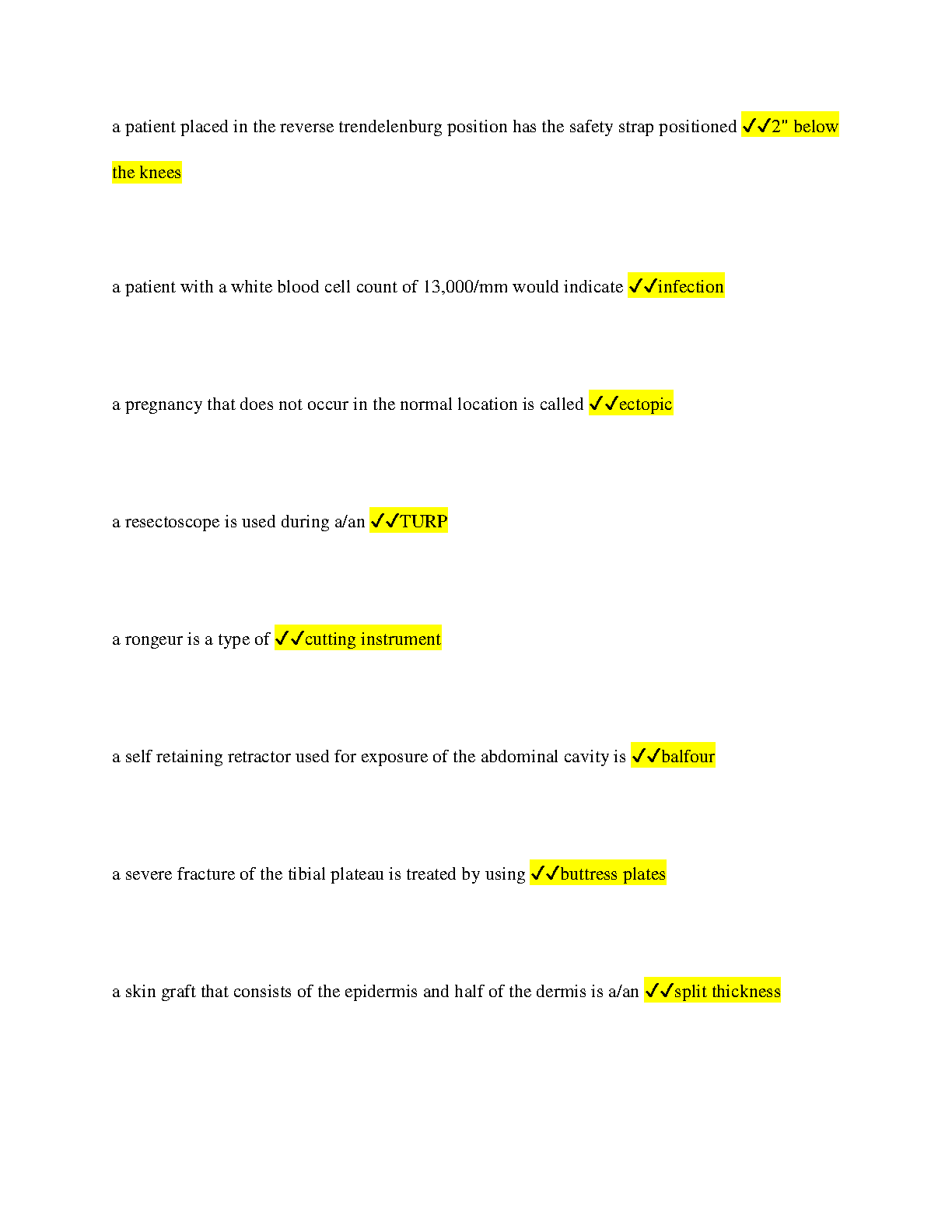 a patient placed in the reverse trendelenburg position has the safety strap positioned ✓✓2" below the knees

a patient with a white blood cell count of 13,000/mm would indicate ✓✓infection

a pregnancy that does not occur in the normal location is called ✓✓ectopic

a resectoscope is used during a/an ✓✓TURP

a rongeur is a type of ✓✓cutting instrument

a self retaining retractor used for exposure of the abdominal cavity is ✓✓balfour

a severe fracture of the tibial plateau is treated by using ✓✓buttress plates

a skin graft that consists of the epidermis and half of the dermis is a/an ✓✓split thickness